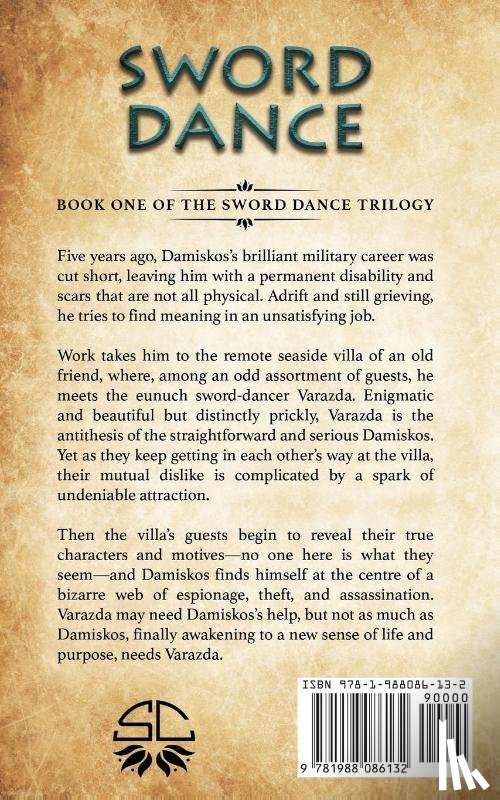 SWORD DANCE

BOOK ONE OF THE SWORD DANCE TRILOGY

Five years ago, Damiskos's brilliant military career was cut short, leaving him with a permanent disability and scars that are not all physical. Adrift and still grieving, he tries to find meaning in an unsatisfying job.

Work takes him to the remote seaside villa of an old friend, where, among an odd assortment of guests, he meets the eunuch sword-dancer Varazda. Enigmatic and beautiful but distinctly prickly, Varazda is the antithesis of the straightforward and serious Damiskos. Yet as they keep getting in each other's way at the villa, their mutual dislike is complicated by a spark of undeniable attraction.

Then the villa's guests begin to reveal their true characters and motives—no one here is what they seem—and Damiskos finds himself at the centre of a bizarre web of espionage, theft, and assassination. Varazda may need Damiskos's help, but not as much as Damiskos, finally awakening to a new sense of life and purpose, needs Varazda.

SC

ISBN 978-1-988086-13-2
90000
9 781988 086132